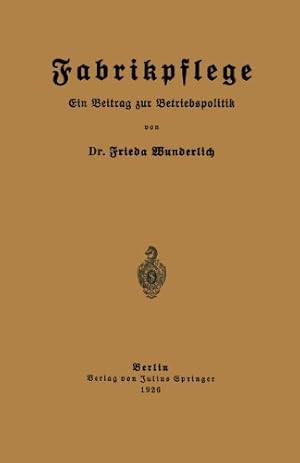 Fabrikpflege

Ein Beitrag zur Betriebspolitik

von

Dr. Frieda Wunderlich

Berlin
Verlag von Julius Springer
1926